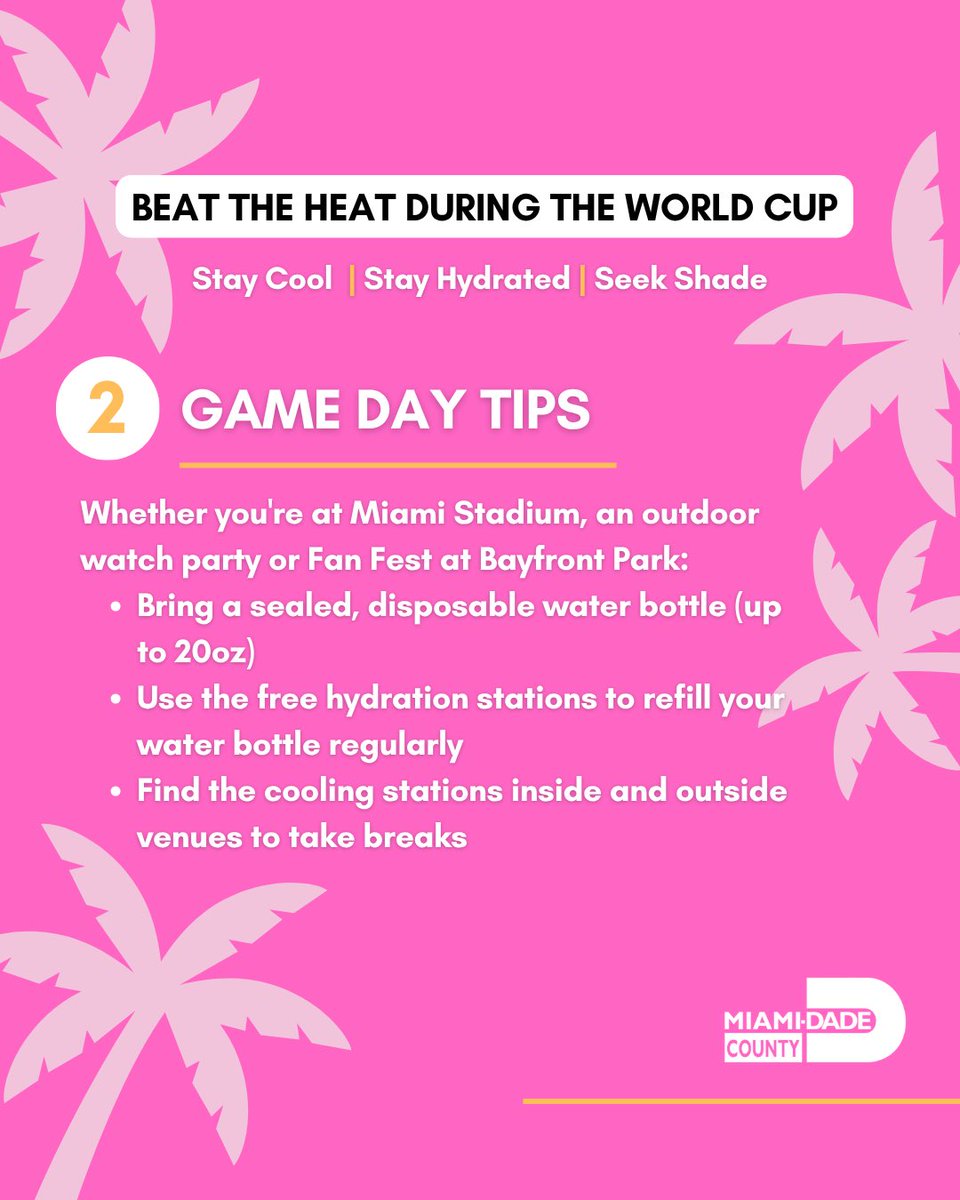 BEAT THE HEAT DURING THE WORLD CUP

Stay Cool | Stay Hydrated | Seek Shade

2 GAME DAY TIPS

Whether you're at Miami Stadium, an outdoor watch party or Fan Fest at Bayfront Park:

• Bring a sealed, disposable water bottle (up to 20oz)
• Use the free hydration stations to refill your water bottle regularly
• Find the cooling stations inside and outside venues to take breaks

MIAMI-DADE
COUNTY